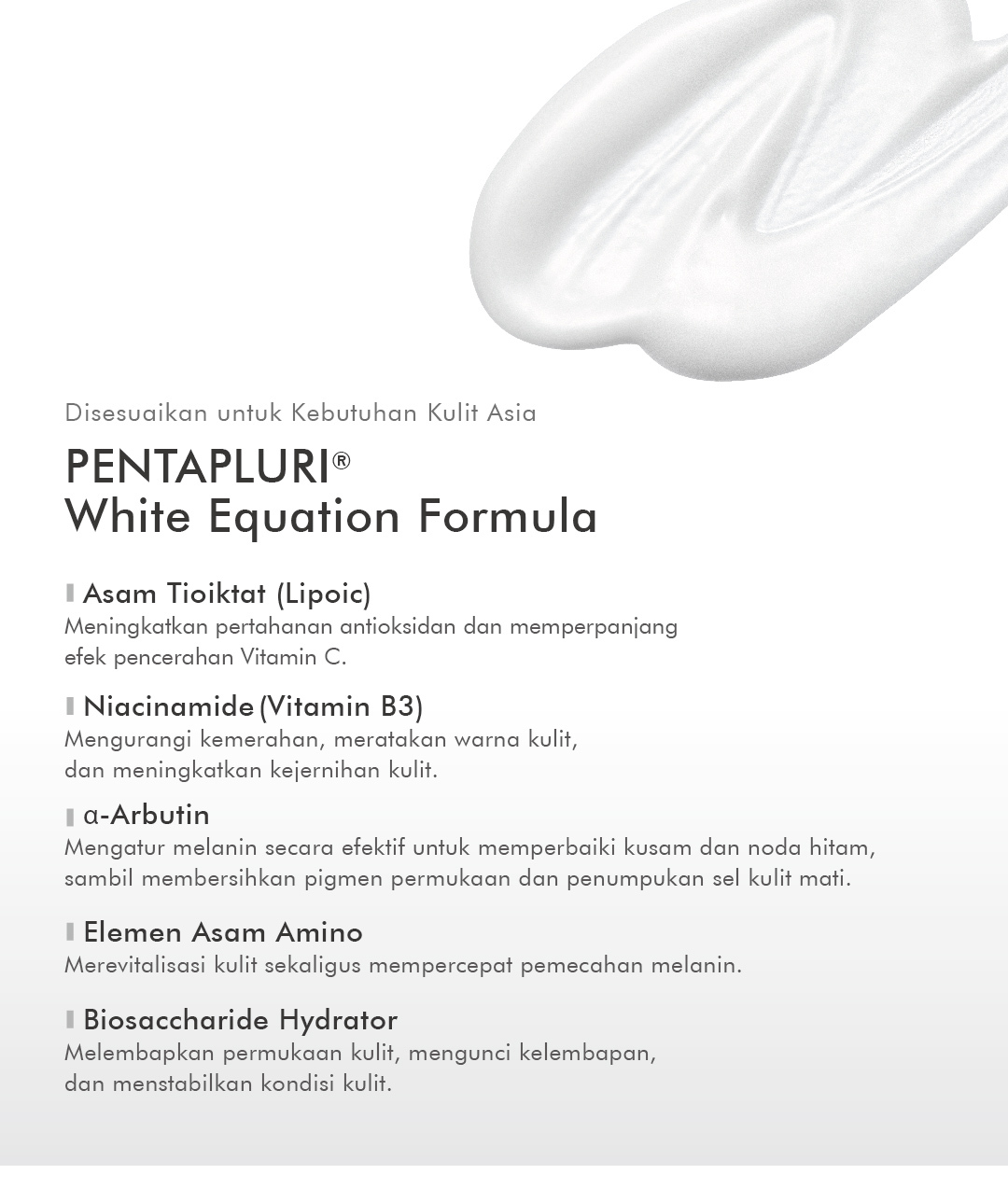 Disesuaikan untuk Kebutuhan Kulit Asia

PENTAPLURI®
White Equation Formula

Asam Tioiktat (Lipoic)
Meningkatkan pertahanan antioksidan dan memperpanjang efek pencerahan Vitamin C.

Niacinamide (Vitamin B3)
Mengurangi kemerahan, meratakan warna kulit, dan meningkatkan kejernihan kulit.

α-Arbutin
Mengatur melanin secara efektif untuk memperbaiki kusam dan noda hitam, sambil membersihkan pigmen permukaan dan penumpukan sel kulit mati.

Elemen Asam Amino
Merevitalisasi kulit sekaligus mempercepat pemecahan melanin.

Biosaccharide Hydrator
Melembapkan permukaan kulit, mengunci kelembapan, dan menstabilkan kondisi kulit.